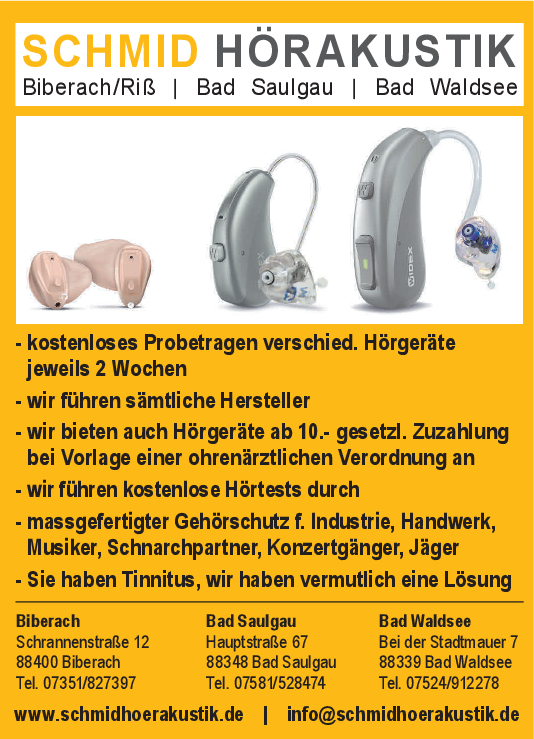 SCHMID HÖRAKUSTIK
Biberach/Riß | Bad Saulgau | Bad Waldsee

- kostenloses Probetragen verschied. Hörgeräte jeweils 2 Wochen
- wir führen sämtliche Hersteller
- wir bieten auch Hörgeräte ab 10.- gesetzl. Zuzahlung bei Vorlage einer ohrenärztlichen Verordnung an
- wir führen kostenlose Hörtests durch
- massgefertigter Gehörschutz f. Industrie, Handwerk, Musiker, Schnarchpartner, Konzertgänger, Jäger
- Sie haben Tinnitus, wir haben vermutlich eine Lösung

Biberach
Schrannenstraße 12
88400 Biberach
Tel. 07351/827397

Bad Saulgau
Hauptstraße 67
88348 Bad Saulgau
Tel. 07581/528474

Bad Waldsee
Bei der Stadtmauer 7
88339 Bad Waldsee
Tel. 07524/912278

www.schmidhoerakustik.de | info@schmidhoerakustik.de